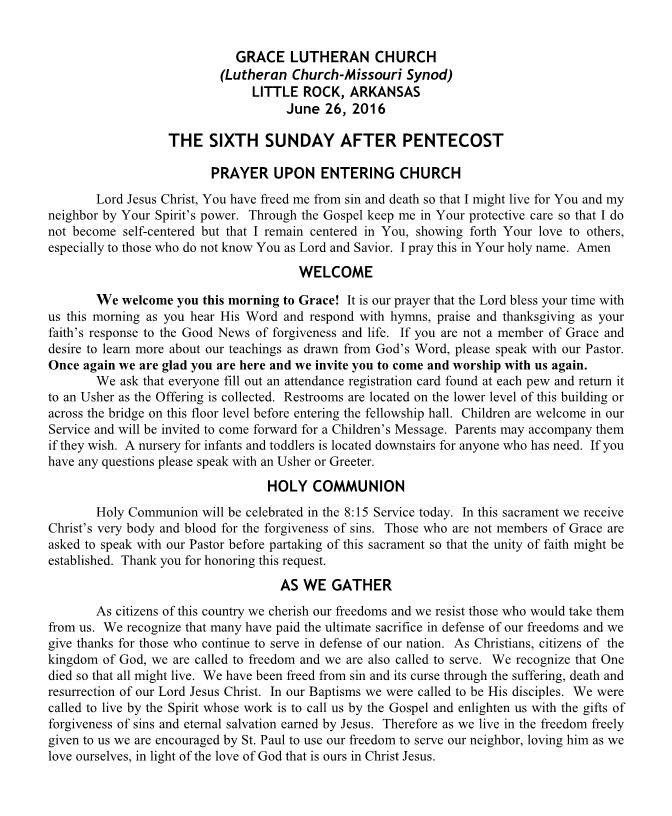 GRACE LUTHERAN CHURCH
(Lutheran Church-Missouri Synod)
LITTLE ROCK, ARKANSAS
June 26, 2016

THE SIXTH SUNDAY AFTER PENTECOST

PRAYER UPON ENTERING CHURCH

Lord Jesus Christ, You have freed me from sin and death so that I might live for You and my neighbor by Your Spirit's power. Through the Gospel keep me in Your protective care so that I do not become self-centered but that I remain centered in You, showing forth Your love to others, especially to those who do not know You as Lord and Savior. I pray this in Your holy name. Amen

WELCOME

We welcome you this morning to Grace! It is our prayer that the Lord bless your time with us this morning as you hear His Word and respond with hymns, praise and thanksgiving as your faith's response to the Good News of forgiveness and life. If you are not a member of Grace and desire to learn more about our teachings as drawn from God's Word, please speak with our Pastor. Once again we are glad you are here and we invite you to come and worship with us again.

We ask that everyone fill out an attendance registration card found at each pew and return it to an Usher as the Offering is collected. Restrooms are located on the lower level of this building or across the bridge on this floor level before entering the fellowship hall. Children are welcome in our Service and will be invited to come forward for a Children's Message. Parents may accompany them if they wish. A nursery for infants and toddlers is located downstairs for anyone who has need. If you have any questions please speak with an Usher or Greeter.

HOLY COMMUNION

Holy Communion will be celebrated in the 8:15 Service today. In this sacrament we receive Christ's very body and blood for the forgiveness of sins. Those who are not members of Grace are asked to speak with our Pastor before partaking of this sacrament so that the unity of faith might be established. Thank you for honoring this request.

AS WE GATHER

As citizens of this country we cherish our freedoms and we resist those who would take them from us. We recognize that many have paid the ultimate sacrifice in defense of our freedoms and we give thanks for those who continue to serve in defense of our nation. As Christians, citizens of the kingdom of God, we are called to freedom and we are also called to serve. We recognize that One died so that all might live. We have been freed from sin and its curse through the suffering, death and resurrection of our Lord Jesus Christ. In our Baptisms we were called to be His disciples. We were called to live by the Spirit whose work is to call us by the Gospel and enlighten us with the gifts of forgiveness of sins and eternal salvation earned by Jesus. Therefore as we live in the freedom freely given to us we are encouraged by St. Paul to use our freedom to serve our neighbor, loving him as we love ourselves, in light of the love of God that is ours in Christ Jesus.